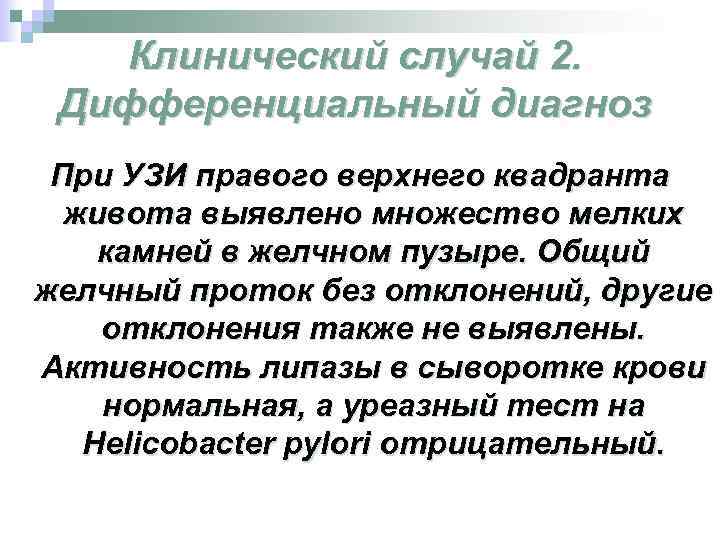 Клинический случай 2. Дифференциальный диагноз

При УЗИ правого верхнего квадранта живота выявлено множество мелких камней в желчном пузыре. Общий желчный проток без отклонений, другие отклонения также не выявлены. Активность липазы в сыворотке крови нормальная, а уреазный тест на Helicobacter pylori отрицательный.